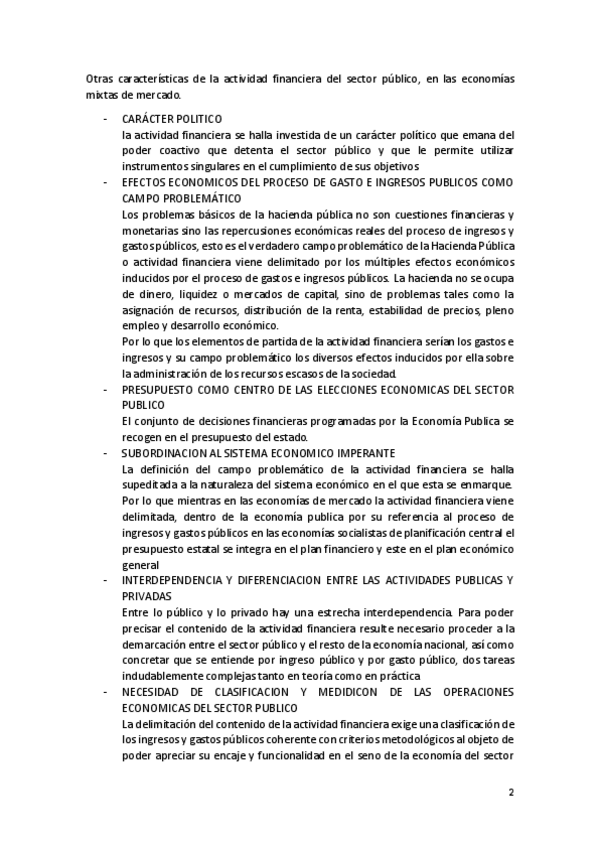 Otras características de la actividad financiera del sector público, en las economías mixtas de mercado.

- CARÁCTER POLITICO
la actividad financiera se halla investida de un carácter político que emana del poder coactivo que detenta el sector público y que le permite utilizar instrumentos singulares en el cumplimiento de sus objetivos
- EFECTOS ECONOMICOS DEL PROCESO DE GASTO E INGRESOS PUBLICOS COMO CAMPO PROBLEMÁTICO
Los problemas básicos de la hacienda pública no son cuestiones financieras y monetarias sino las repercusiones económicas reales del proceso de ingresos y gastos públicos, esto es el verdadero campo problemático de la Hacienda Pública o actividad financiera viene delimitado por los múltiples efectos económicos inducidos por el proceso de gastos e ingresos públicos. La hacienda no se ocupa de dinero, liquidez o mercados de capital, sino de problemas tales como la asignación de recursos, distribución de la renta, estabilidad de precios, pleno empleo y desarrollo económico.
Por lo que los elementos de partida de la actividad financiera serían los gastos e ingresos y su campo problemático los diversos efectos inducidos por ella sobre la administración de los recursos escasos de la sociedad.
- PRESUPUESTO COMO CENTRO DE LAS ELECCIONES ECONOMICAS DEL SECTOR PUBLICO
El conjunto de decisiones financieras programadas por la Economía Publica se recogen en el presupuesto del estado.
- SUBORDINACION AL SISTEMA ECONOMICO IMPERANTE
La definición del campo problemático de la actividad financiera se halla supeditada a la naturaleza del sistema económico en el que esta se enmarque.
Por lo que mientras en las economías de mercado la actividad financiera viene delimitada, dentro de la economía publica por su referencia al proceso de ingresos y gastos públicos en las economías socialistas de planificación central el presupuesto estatal se integra en el plan financiero y este en el plan económico general
- INTERDEPENDENCIA Y DIFERENCIACION ENTRE LAS ACTIVIDADES PUBLICAS Y PRIVADAS
Entre lo público y lo privado hay una estrecha interdependencia. Para poder precisar el contenido de la actividad financiera resulte necesario proceder a la demarcación entre el sector público y el resto de la economía nacional, así como concretar que se entiende por ingreso público y por gasto público, dos tareas indudablemente complejas tanto en teoría como en práctica
- NECESIDAD DE CLASIFICACION Y MEDIDICON DE LAS OPERACIONES ECONOMICAS DEL SECTOR PUBLICO
La delimitación del contenido de la actividad financiera exige una clasificación de los ingresos y gastos públicos coherente con criterios metodológicos al objeto de poder apreciar su encaje y funcionalidad en el seno de la economía del sector

2